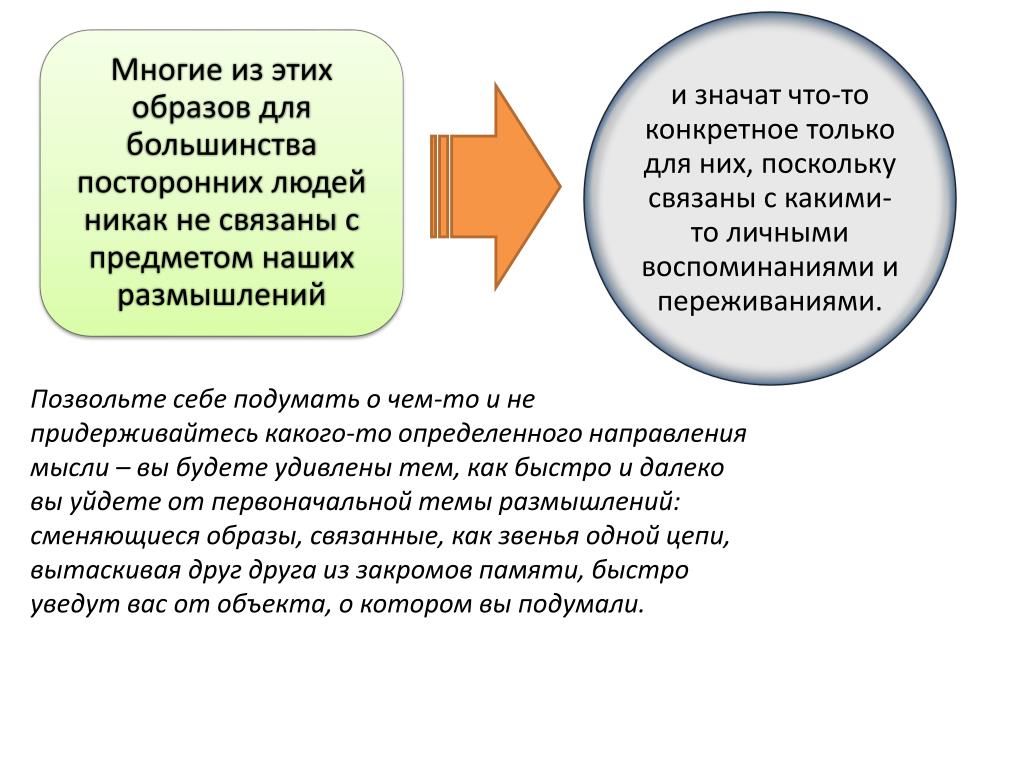 Многие из этих образов для большинства посторонних людей никак не связаны с предметом наших размышлений

и значат что-то конкретное только для них, поскольку связаны с какими-то личными воспоминаниями и переживаниями.

Позвольте себе подумать о чем-то и не придерживайтесь какого-то определенного направления мысли – вы будете удивлены тем, как быстро и далеко вы уйдете от первоначальной темы размышлений: сменяющиеся образы, связанные, как звенья одной цепи, вытаскивая друг друга из закромов памяти, быстро уведут вас от объекта, о котором вы подумали.